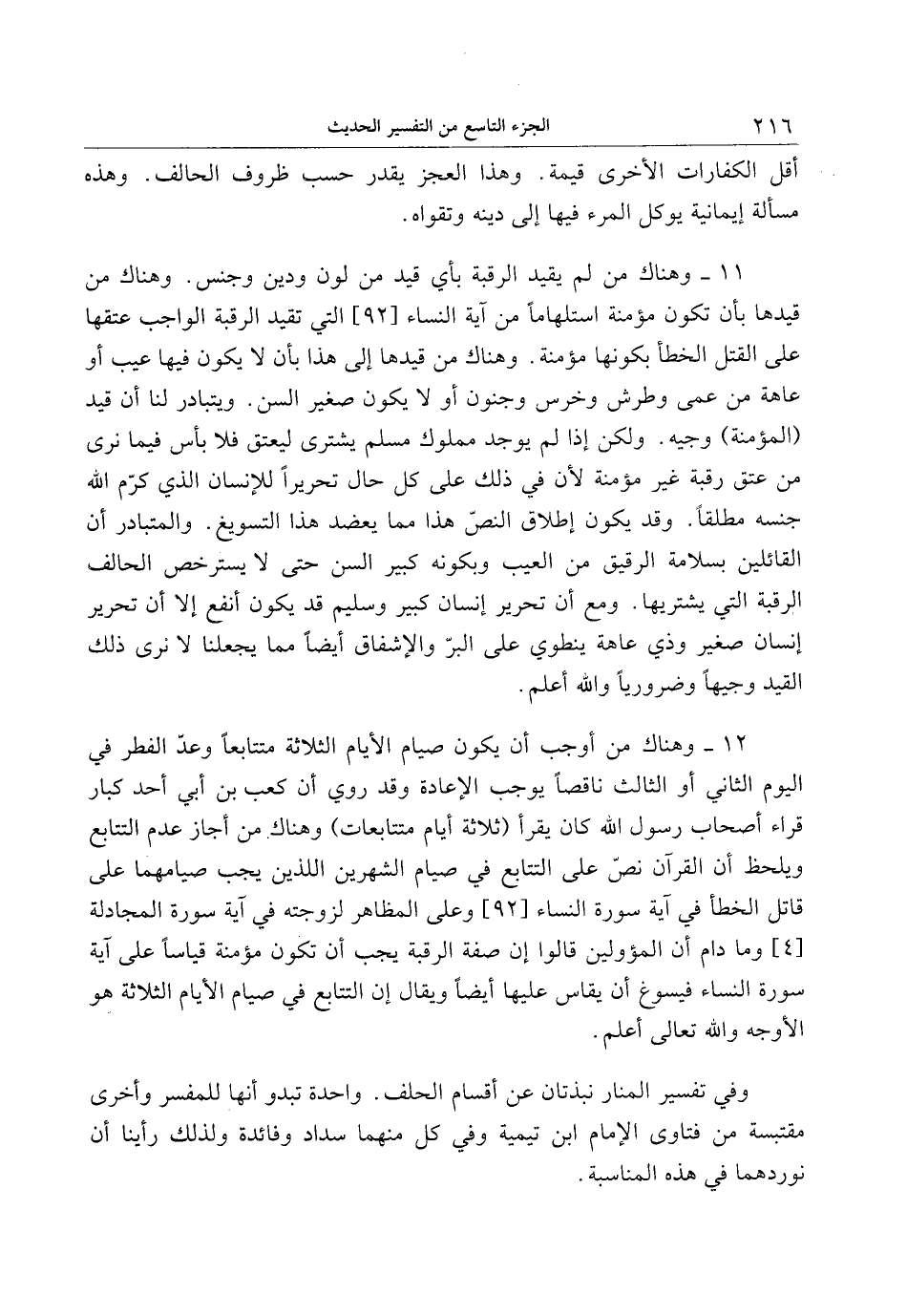 ٢١٦ الجزء التاسع من التفسير الحديث

أقل الكفارات الأخرى قيمة. وهذا العجز يقدر حسب ظروف الحالف. وهذه مسألة إيمانية يوكل المرء فيها إلى دينه وتقواه.

١١ ـ وهناك من لم يقيد الرقبة بأي قيد من لون ودين وجنس. وهناك من قيدها بأن تكون مؤمنة استلهاماً من آية النساء [٩٢] التي تقيد الرقبة الواجب عتقها على القتل الخطأ بكونها مؤمنة. وهناك من قيدها إلى هذا بأن لا يكون فيها عيب أو عاهة من عمى وطرش وخرس وجنون أو لا يكون صغير السن. ويتبادر لنا أن قيد (المؤمنة) وجيه. ولكن إذا لم يوجد مملوك مسلم يشترى ليعتق فلا بأس فيما نرى من عتق رقبة غير مؤمنة لأن في ذلك على كل حال تحريراً للإنسان الذي كرّم الله جنسه مطلقاً. وقد يكون إطلاق النصّ هذا مما يعضد هذا التسويغ. والمتبادر أن القائلين بسلامة الرقيق من العيب وبكونه كبير السن حتى لا يسترخص الحالف الرقبة التي يشتريها. ومع أن تحرير إنسان كبير وسليم قد يكون أنفع إلا أن تحرير إنسان صغير وذي عاهة ينطوي على البرّ والإشفاق أيضاً مما يجعلنا لا نرى ذلك القيد وجيهاً وضرورياً والله أعلم.

١٢ ـ وهناك من أوجب أن يكون صيام الأيام الثلاثة متتابعاً وعدّ الفطر في اليوم الثاني أو الثالث ناقصاً يوجب الإعادة وقد روي أن كعب بن أبي أحد كبار قراء أصحاب رسول الله كان يقرأ (ثلاثة أيام متتابعات) وهناك من أجاز عدم التتابع ويلحظ أن القرآن نصّ على التتابع في صيام الشهرين اللذين يجب صيامهما على قاتل الخطأ في آية سورة النساء [٩٢] وعلى المظاهر لزوجته في آية سورة المجادلة [٤] وما دام أن المؤولين قالوا إن صفة الرقبة يجب أن تكون مؤمنة قياساً على آية سورة النساء فيسوغ أن يقاس عليها أيضاً ويقال إن التتابع في صيام الأيام الثلاثة هو الأوجه والله تعالى أعلم.

وفي تفسير المنار نبذتان عن أقسام الحلف. واحدة تبدو أنها للمفسر وأخرى مقتبسة من فتاوى الإمام ابن تيمية وفي كل منهما سداد وفائدة ولذلك رأينا أن نوردهما في هذه المناسبة.